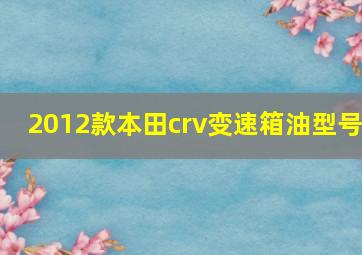 2012款本田crv变速箱油型号